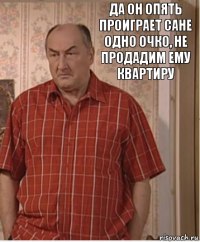 ДА ОН ОПЯТЬ ПРОИГРАЕТ САНЕ ОДНО ОЧКО, НЕ ПРОДАДИМ ЕМУ КВАРТИРУ

risovach.ru